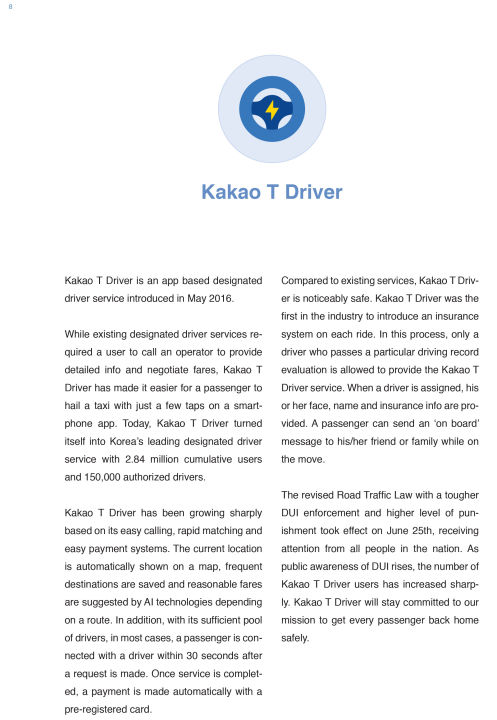 8

Kakao T Driver

Kakao T Driver is an app based designated driver service introduced in May 2016.

While existing designated driver services required a user to call an operator to provide detailed info and negotiate fares, Kakao T Driver has made it easier for a passenger to hail a taxi with just a few taps on a smartphone app. Today, Kakao T Driver turned itself into Korea's leading designated driver service with 2.84 million cumulative users and 150,000 authorized drivers.

Kakao T Driver has been growing sharply based on its easy calling, rapid matching and easy payment systems. The current location is automatically shown on a map, frequent destinations are saved and reasonable fares are suggested by AI technologies depending on a route. In addition, with its sufficient pool of drivers, in most cases, a passenger is connected with a driver within 30 seconds after a request is made. Once service is completed, a payment is made automatically with a pre-registered card.

Compared to existing services, Kakao T Driver is noticeably safe. Kakao T Driver was the first in the industry to introduce an insurance system on each ride. In this process, only a driver who passes a particular driving record evaluation is allowed to provide the Kakao T Driver service. When a driver is assigned, his or her face, name and insurance info are provided. A passenger can send an 'on board' message to his/her friend or family while on the move.

The revised Road Traffic Law with a tougher DUI enforcement and higher level of punishment took effect on June 25th, receiving attention from all people in the nation. As public awareness of DUI rises, the number of Kakao T Driver users has increased sharply. Kakao T Driver will stay committed to our mission to get every passenger back home safely.